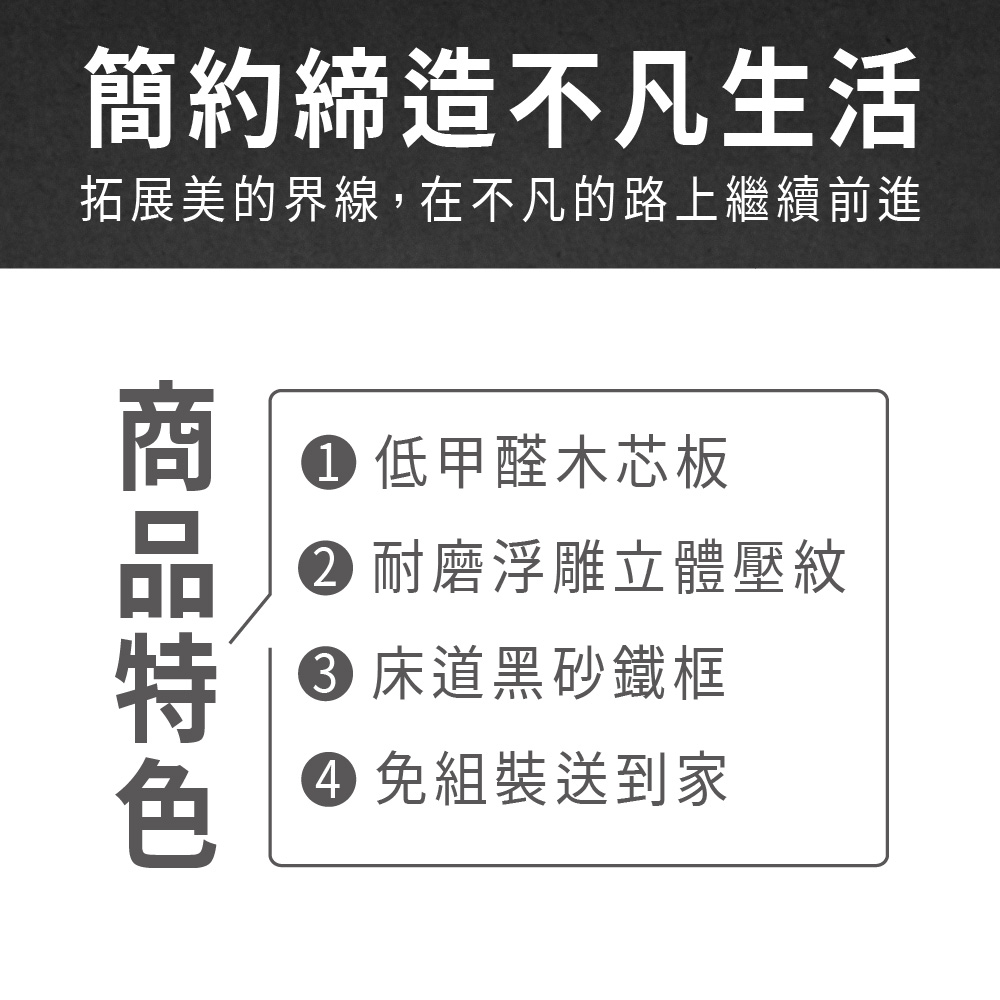 簡約締造不凡生活
拓展美的界線，在不凡的路上繼續前進

商品特色

❶ 低甲醛木芯板
❷ 耐磨浮雕立體壓紋
❸ 床道黑砂鐵框
❹ 免組裝送到家